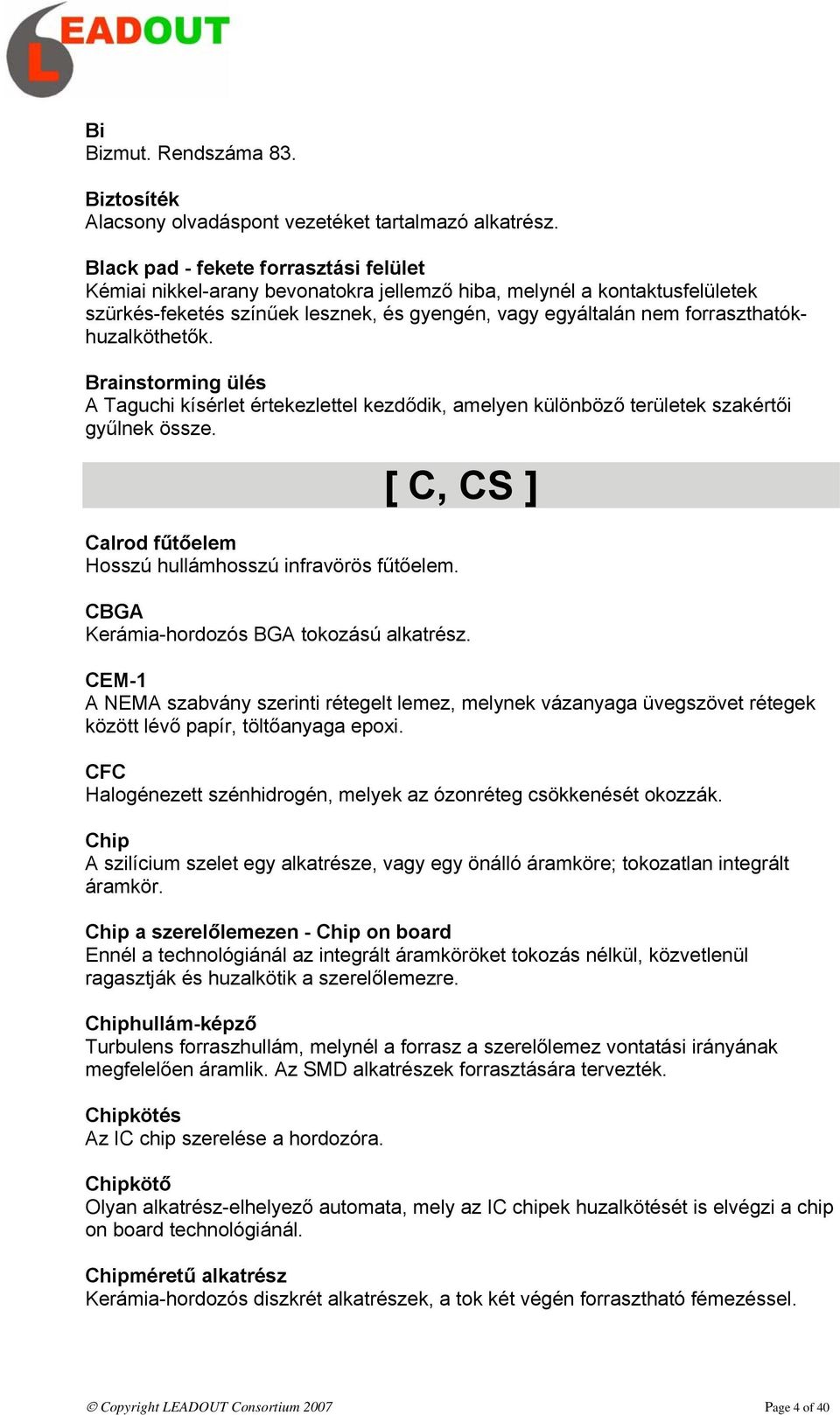 LEADOUT

Bi
Bizmut. Rendszáma 83.

Biztosíték
Alacsony olvadáspont vezetéket tartalmazó alkatrész.

Black pad - fekete forrasztási felület
Kémiai nikkel-arany bevonatokra jellemző hiba, melynél a kontaktusfelületek szürkés-feketés színűek lesznek, és gyengén, vagy egyáltalán nem forraszthatók-huzalköthetők.

Brainstorming ülés
A Taguchi kísérlet értekezlettel kezdődik, amelyen különböző területek szakértői gyűlnek össze.

[ C, CS ]

Calrod fűtőelem
Hosszú hullámhosszú infravörös fűtőelem.

CBGA
Kerámia-hordozós BGA tokozású alkatrész.

CEM-1
A NEMA szabvány szerinti rétegelt lemez, melynek vázanyaga üvegszövet rétegek között lévő papír, töltőanyaga epoxi.

CFC
Halogénezett szénhidrogén, melyek az ózonréteg csökkenését okozzák.

Chip
A szilícium szelet egy alkatrésze, vagy egy önálló áramköre; tokozatlan integrált áramkör.

Chip a szerelőlemezen - Chip on board
Ennél a technológiánál az integrált áramköröket tokozás nélkül, közvetlenül ragasztják és huzalkötik a szerelőlemezre.

Chiphullám-képző
Turbulens forraszhullám, melynél a forrasz a szerelőlemez vontatási irányának megfelelően áramlik. Az SMD alkatrészek forrasztására tervezték.

Chipkötés
Az IC chip szerelése a hordozóra.

Chipkötő
Olyan alkatrész-elhelyező automata, mely az IC chipek huzalkötését is elvégzi a chip on board technológiánál.

Chipméretű alkatrész
Kerámia-hordozós diszkrét alkatrészek, a tok két végén forrasztható fémezéssel.

© Copyright LEADOUT Consortium 2007

Page 4 of 40